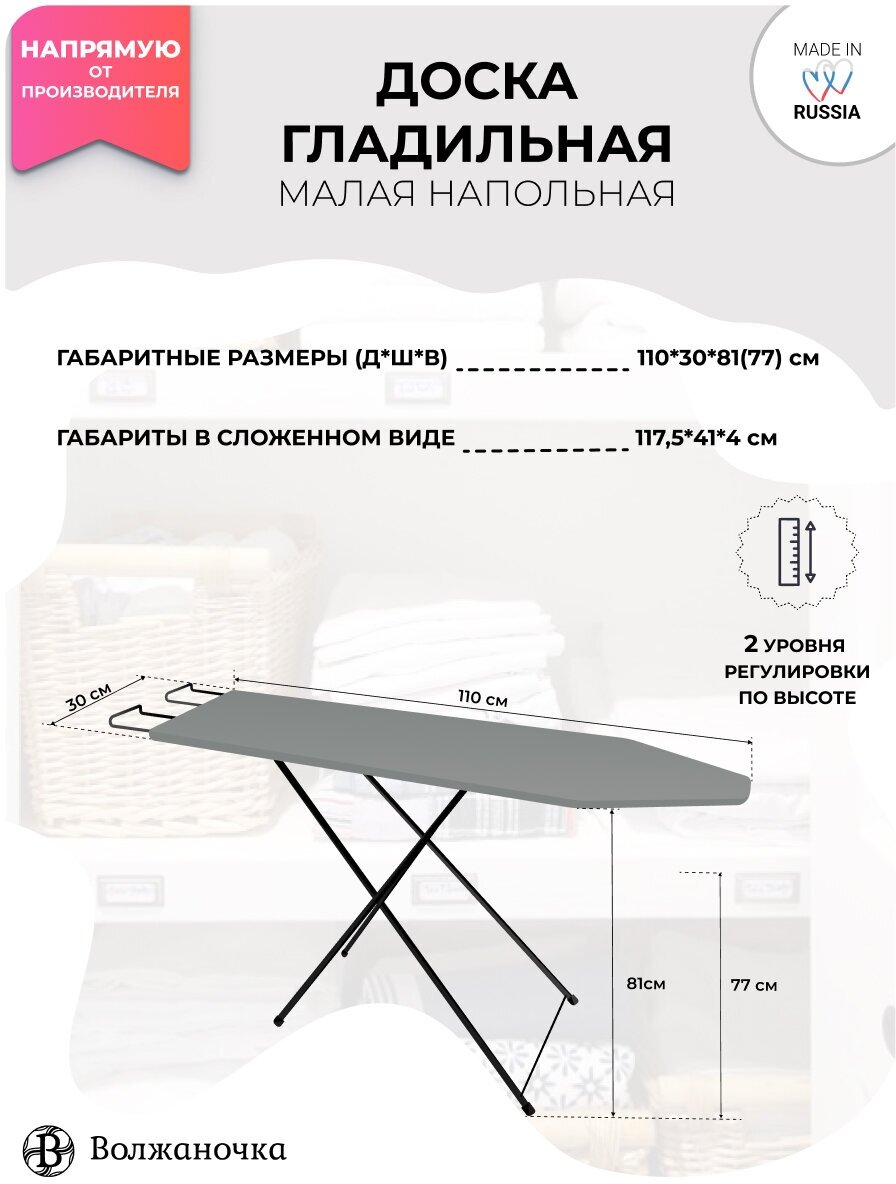 НАПРЯМУЮ
ОТ
ПРОИЗВОДИТЕЛЯ

ДОСКА
ГЛАДИЛЬНАЯ
МАЛАЯ НАПОЛЬНАЯ

MADE IN
RUSSIA

ГАБАРИТНЫЕ РАЗМЕРЫ (Д*Ш*В) 110*30*81(77) см

ГАБАРИТЫ В СЛОЖЕННОМ ВИДЕ 117,5*41*4 см

2 УРОВНЯ
РЕГУЛИРОВКИ
ПО ВЫСОТЕ

30 см

110 см

81см

77 см

Волжаночка